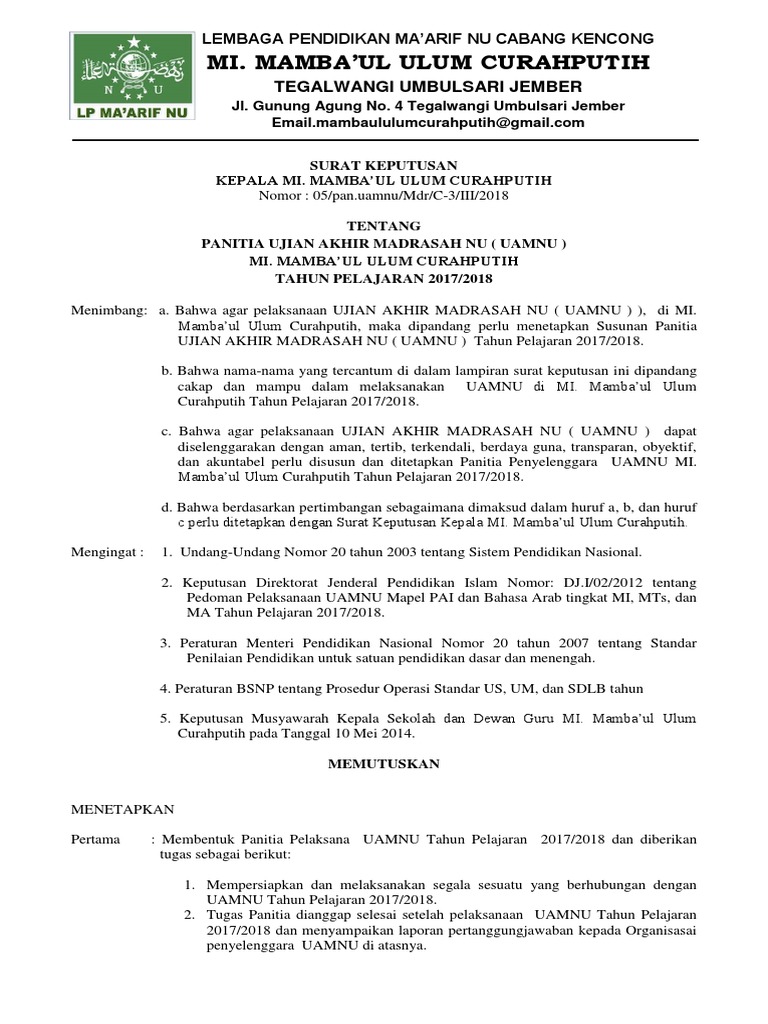 N U
LP MA'ARIF NU

LEMBAGA PENDIDIKAN MA'ARIF NU CABANG KENCONG
MI. MAMBA'UL ULUM CURAHPUTIH
TEGALWANGI UMBULSARI JEMBER
Jl. Gunung Agung No. 4 Tegalwangi Umbulsari Jember
Email.mambaululumcurahputih@gmail.com

SURAT KEPUTUSAN
KEPALA MI. MAMBA'UL ULUM CURAHPUTIH
Nomor : 05/pan.uamnu/Mdr/C-3/III/2018

TENTANG
PANITIA UJIAN AKHIR MADRASAH NU ( UAMNU )
MI. MAMBA'UL ULUM CURAHPUTIH
TAHUN PELAJARAN 2017/2018

Menimbang: a. Bahwa agar pelaksanaan UJIAN AKHIR MADRASAH NU ( UAMNU ) ), di MI. Mamba'ul Ulum Curahputih, maka dipandang perlu menetapkan Susunan Panitia UJIAN AKHIR MADRASAH NU ( UAMNU ) Tahun Pelajaran 2017/2018.

b. Bahwa nama-nama yang tercantum di dalam lampiran surat keputusan ini dipandang cakap dan mampu dalam melaksanakan UAMNU di MI. Mamba'ul Ulum Curahputih Tahun Pelajaran 2017/2018.

c. Bahwa agar pelaksanaan UJIAN AKHIR MADRASAH NU ( UAMNU ) dapat diselenggarakan dengan aman, tertib, terkendali, berdaya guna, transparan, obyektif, dan akuntabel perlu disusun dan ditetapkan Panitia Penyelenggara UAMNU MI. Mamba'ul Ulum Curahputih Tahun Pelajaran 2017/2018.

d. Bahwa berdasarkan pertimbangan sebagaimana dimaksud dalam huruf a, b, dan huruf c perlu ditetapkan dengan Surat Keputusan Kepala MI. Mamba'ul Ulum Curahputih.

Mengingat : 1. Undang-Undang Nomor 20 tahun 2003 tentang Sistem Pendidikan Nasional.

2. Keputusan Direktorat Jenderal Pendidikan Islam Nomor: DJ.I/02/2012 tentang Pedoman Pelaksanaan UAMNU Mapel PAI dan Bahasa Arab tingkat MI, MTs, dan MA Tahun Pelajaran 2017/2018.

3. Peraturan Menteri Pendidikan Nasional Nomor 20 tahun 2007 tentang Standar Penilaian Pendidikan untuk satuan pendidikan dasar dan menengah.

4. Peraturan BSNP tentang Prosedur Operasi Standar US, UM, dan SDLB tahun

5. Keputusan Musyawarah Kepala Sekolah dan Dewan Guru MI. Mamba'ul Ulum Curahputih pada Tanggal 10 Mei 2014.

MEMUTUSKAN

MENETAPKAN

Pertama : Membentuk Panitia Pelaksana UAMNU Tahun Pelajaran 2017/2018 dan diberikan tugas sebagai berikut:

1. Mempersiapkan dan melaksanakan segala sesuatu yang berhubungan dengan UAMNU Tahun Pelajaran 2017/2018.
2. Tugas Panitia dianggap selesai setelah pelaksanaan UAMNU Tahun Pelajaran 2017/2018 dan menyampaikan laporan pertanggungjawaban kepada Organisasai penyelenggara UAMNU di atasnya.